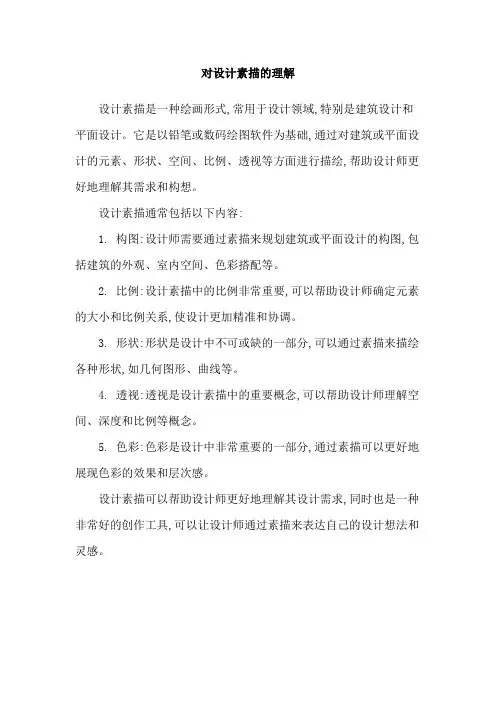 对设计素描的理解

设计素描是一种绘画形式,常用于设计领域,特别是建筑设计和平面设计。它是以铅笔或数码绘图软件为基础,通过对建筑或平面设计的元素、形状、空间、比例、透视等方面进行描绘,帮助设计师更好地理解其需求和构想。

设计素描通常包括以下内容:

1. 构图:设计师需要通过素描来规划建筑或平面设计的构图,包括建筑的外观、室内空间、色彩搭配等。

2. 比例:设计素描中的比例非常重要,可以帮助设计师确定元素的大小和比例关系,使设计更加精准和协调。

3. 形状:形状是设计中不可或缺的一部分,可以通过素描来描绘各种形状,如几何图形、曲线等。

4. 透视:透视是设计素描中的重要概念,可以帮助设计师理解空间、深度和比例等概念。

5. 色彩:色彩是设计中非常重要的一部分,通过素描可以更好地展现色彩的效果和层次感。

设计素描可以帮助设计师更好地理解其设计需求,同时也是一种非常好的创作工具,可以让设计师通过素描来表达自己的设计想法和灵感。